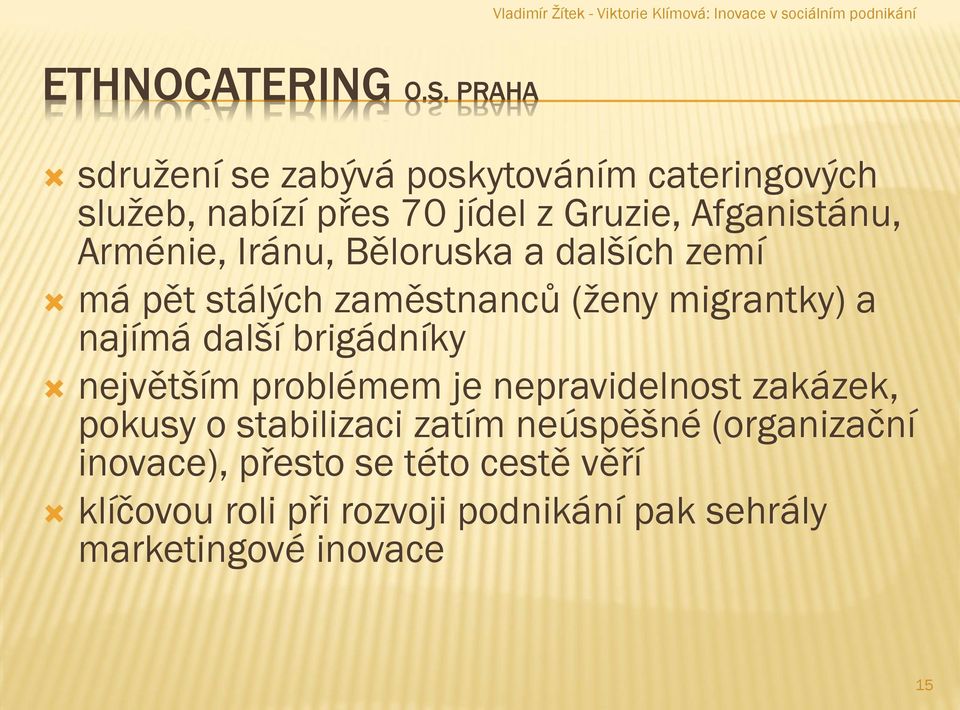 Vladimír Žítek - Viktorie Klímová: Inovace v sociálním podnikání

ETHNOCATERING O.S. PRAHA

sdružení se zabývá poskytováním cateringových služeb, nabízí přes 70 jídel z Gruzie, Afganistánu, Arménie, Iránu, Běloruska a dalších zemí

má pět stálých zaměstnanců (ženy migrantky) a najímá další brigádníky

největším problémem je nepravidelnost zakázek, pokusy o stabilizaci zatím neúspěšné (organizační inovace), přesto se této cestě věří

klíčovou roli při rozvoji podnikání pak sehrály marketingové inovace

15